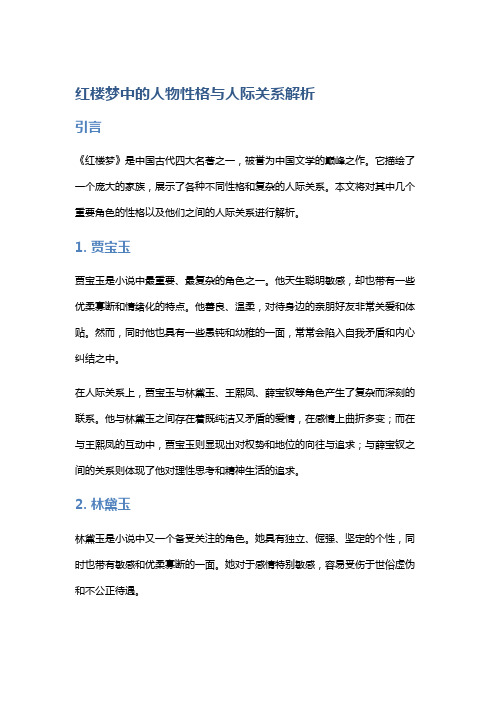 红楼梦中的人物性格与人际关系解析

引言

《红楼梦》是中国古代四大名著之一，被誉为中国文学的巅峰之作。它描绘了一个庞大的家族，展示了各种不同性格和复杂的人际关系。本文将对其中几个重要角色的性格以及他们之间的人际关系进行解析。

1. 贾宝玉

贾宝玉是小说中最重要、最复杂的角色之一。他天生聪明敏感，却也带有一些优柔寡断和情绪化的特点。他善良、温柔，对待身边的亲朋好友非常关爱和体贴。然而，同时他也具有一些愚钝和幼稚的一面，常常会陷入自我矛盾和内心纠结之中。

在人际关系上，贾宝玉与林黛玉、王熙凤、薛宝钗等角色产生了复杂而深刻的联系。他与林黛玉之间存在着既纯洁又矛盾的爱情，在感情上曲折多变；而在与王熙凤的互动中，贾宝玉则显现出对权势和地位的向往与追求；与薛宝钗之间的关系则体现了他对理性思考和精神生活的追求。

2. 林黛玉

林黛玉是小说中又一个备受关注的角色。她具有独立、倔强、坚定的个性，同时也带有敏感和优柔寡断的一面。她对于感情特别敏感，容易受伤于世俗虚伪和不公正待遇。